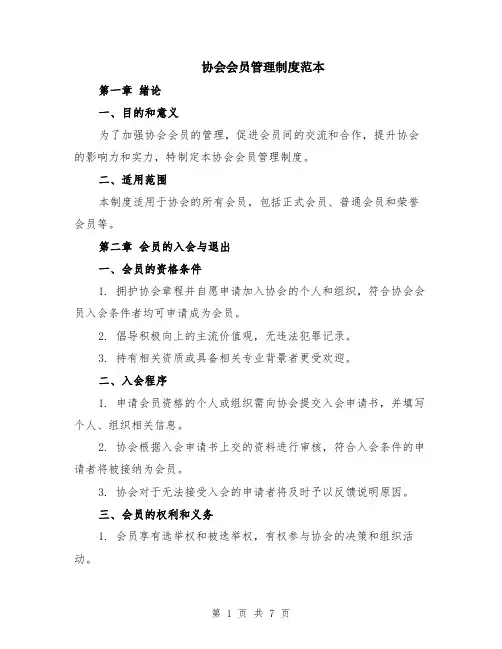 协会会员管理制度范本

第一章 绪论

一、目的和意义

为了加强协会会员的管理，促进会员间的交流和合作，提升协会的影响力和实力，特制定本协会会员管理制度。

二、适用范围

本制度适用于协会的所有会员，包括正式会员、普通会员和荣誉会员等。

第二章 会员的入会与退出

一、会员的资格条件

1. 拥护协会章程并自愿申请加入协会的个人和组织，符合协会会员入会条件者均可申请成为会员。

2. 倡导积极向上的主流价值观，无违法犯罪记录。

3. 持有相关资质或具备相关专业背景者更受欢迎。

二、入会程序

1. 申请会员资格的个人或组织需向协会提交入会申请书，并填写个人、组织相关信息。

2. 协会根据入会申请书上交的资料进行审核，符合入会条件的申请者将被接纳为会员。

3. 协会对于无法接受入会的申请者将及时予以反馈说明原因。

三、会员的权利和义务

1. 会员享有选举权和被选举权，有权参与协会的决策和组织活动。

第 1 页 共 7 页